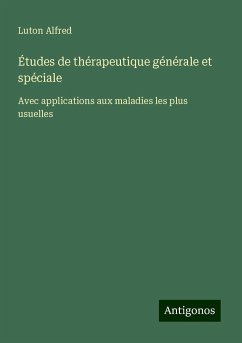 Luton Alfred

Études de thérapeutique générale et spéciale

Avec applications aux maladies les plus usuelles

Antigonos